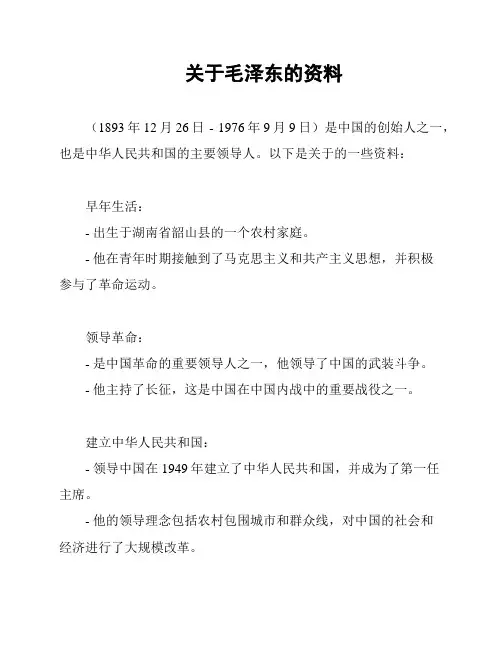 关于毛泽东的资料

（1893 年 12 月 26 日 - 1976 年 9 月 9 日）是中国的创始人之一，也是中华人民共和国的主要领导人。以下是关于的一些资料：

早年生活：
- 出生于湖南省韶山县的一个农村家庭。
- 他在青年时期接触到了马克思主义和共产主义思想，并积极参与了革命运动。

领导革命：
- 是中国革命的重要领导人之一，他领导了中国的武装斗争。
- 他主持了长征，这是中国在中国内战中的重要战役之一。

建立中华人民共和国：
- 领导中国在 1949 年建立了中华人民共和国，并成为了第一任主席。
- 他的领导理念包括农村包围城市和群众线，对中国的社会和经济进行了大规模改革。